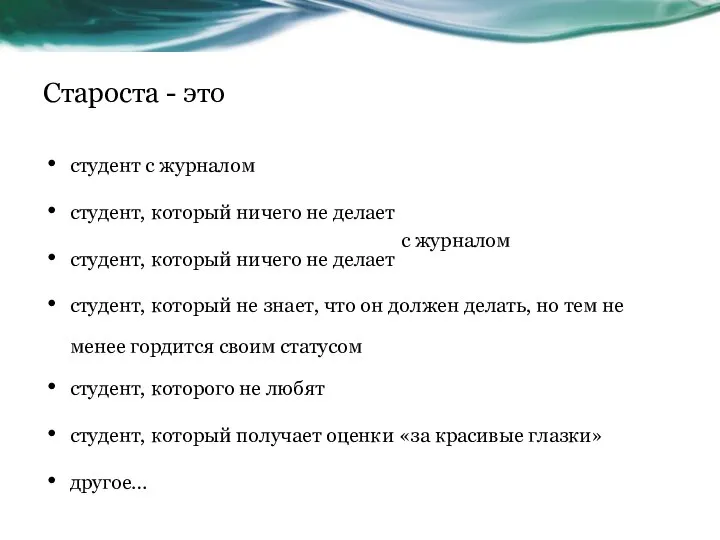 Староста - это

• студент с журналом

• студент, который ничего не делает

с журналом

• студент, который ничего не делает

• студент, который не знает, что он должен делать, но тем не менее гордится своим статусом

• студент, которого не любят

• студент, который получает оценки «за красивые глазки»

• другое...